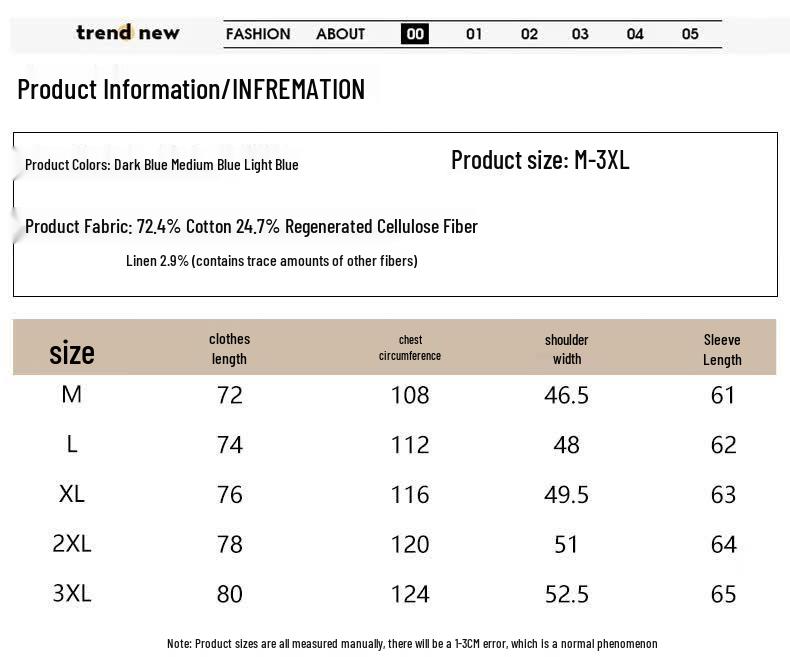 trend new FASHION ABOUT 00 01 02 03 04 05

Product Information/INFREMATION

Product Colors: Dark Blue Medium Blue Light Blue

Product size: M-3XL

Product Fabric: 72.4% Cotton 24.7% Regenerated Cellulose Fiber

Linen 2.9% (contains trace amounts of other fibers)

| size | clothes length | chest circumference | shoulder width | Sleeve Length |
|---|---|---|---|---|
| M | 72 | 108 | 46.5 | 61 |
| L | 74 | 112 | 48 | 62 |
| XL | 76 | 116 | 49.5 | 63 |
| 2XL | 78 | 120 | 51 | 64 |
| 3XL | 80 | 124 | 52.5 | 65 |

Note: Product sizes are all measured manually, there will be a 1-3CM error, which is a normal phenomenon